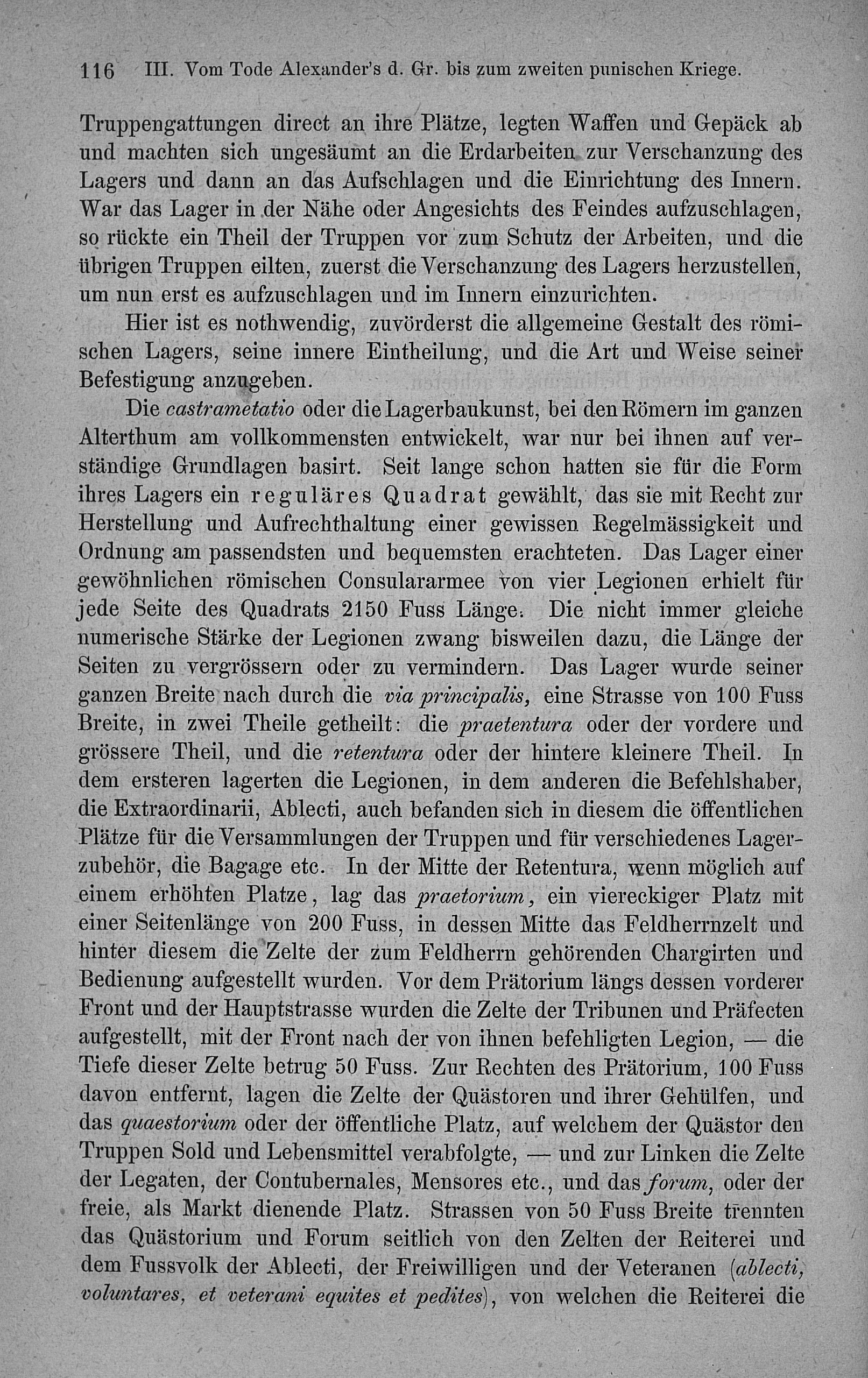 116 III. Vom Tode Alexander's d. Gr. bis zum zweiten punischen Kriege.

Truppengattungen direct an ihre Plätze, legten Waffen und Gepäck ab und machten sich ungesäumt an die Erdarbeiten zur Verschanzung des Lagers und dann an das Aufschlagen und die Einrichtung des Innern. War das Lager in der Nähe oder Angesichts des Feindes aufzuschlagen, so rückte ein Theil der Truppen vor zum Schutz der Arbeiten, und die übrigen Truppen eilten, zuerst die Verschanzung des Lagers herzustellen, um nun erst es aufzuschlagen und im Innern einzurichten.

Hier ist es nothwendig, zuvörderst die allgemeine Gestalt des römischen Lagers, seine innere Eintheilung, und die Art und Weise seiner Befestigung anzugeben.

Die castrametatio oder die Lagerbaukunst, bei den Römern im ganzen Alterthum am vollkommensten entwickelt, war nur bei ihnen auf verständige Grundlagen basirt. Seit lange schon hatten sie für die Form ihres Lagers ein reguläres Quadrat gewählt, das sie mit Recht zur Herstellung und Aufrechthaltung einer gewissen Regelmässigkeit und Ordnung am passendsten und bequemsten erachteten. Das Lager einer gewöhnlichen römischen Consulararmee von vier Legionen erhielt für jede Seite des Quadrats 2150 Fuss Länge. Die nicht immer gleiche numerische Stärke der Legionen zwang bisweilen dazu, die Länge der Seiten zu vergrössern oder zu vermindern. Das Lager wurde seiner ganzen Breite nach durch die via principalis, eine Strasse von 100 Fuss Breite, in zwei Theile getheilt: die praetentura oder der vordere und grössere Theil, und die retentura oder der hintere kleinere Theil. In dem ersteren lagerten die Legionen, in dem anderen die Befehlshaber, die Extraordinarii, Ablecti, auch befanden sich in diesem die öffentlichen Plätze für die Versammlungen der Truppen und für verschiedenes Lagerzubehör, die Bagage etc. In der Mitte der Retentura, wenn möglich auf einem erhöhten Platze, lag das praetorium, ein viereckiger Platz mit einer Seitenlänge von 200 Fuss, in dessen Mitte das Feldherrnzelt und hinter diesem die Zelte der zum Feldherrn gehörenden Chargirten und Bedienung aufgestellt wurden. Vor dem Prätorium längs dessen vorderer Front und der Hauptstrasse wurden die Zelte der Tribunen und Präfecten aufgestellt, mit der Front nach der von ihnen befehligten Legion, — die Tiefe dieser Zelte betrug 50 Fuss. Zur Rechten des Prätorium, 100 Fuss davon entfernt, lagen die Zelte der Quästoren und ihrer Gehülfen, und das quaestorium oder der öffentliche Platz, auf welchem der Quästor den Truppen Sold und Lebensmittel verabfolgte, — und zur Linken die Zelte der Legaten, der Contubernales, Mensores etc., und das forum, oder der freie, als Markt dienende Platz. Strassen von 50 Fuss Breite trennten das Quästorium und Forum seitlich von den Zelten der Reiterei und dem Fussvolk der Ablecti, der Freiwilligen und der Veteranen (ablecti, voluntares, et veterani equites et pedites), von welchen die Reiterei die